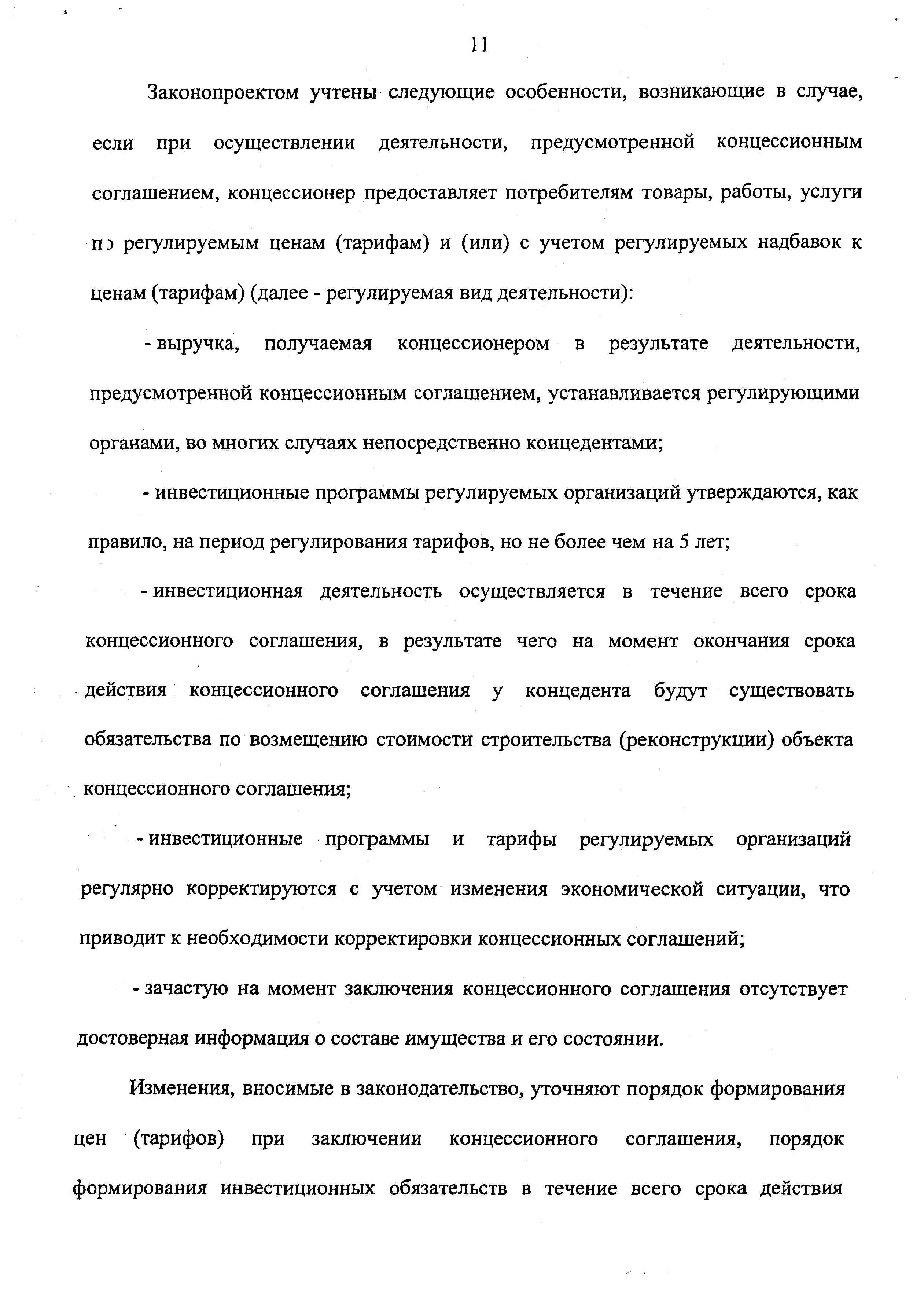 11

Законопроектом учтены следующие особенности, возникающие в случае, если при осуществлении деятельности, предусмотренной концессионным соглашением, концессионер предоставляет потребителям товары, работы, услуги по регулируемым ценам (тарифам) и (или) с учетом регулируемых надбавок к ценам (тарифам) (далее - регулируемая вид деятельности):

- выручка, получаемая концессионером в результате деятельности, предусмотренной концессионным соглашением, устанавливается регулирующими органами, во многих случаях непосредственно концедентами;

- инвестиционные программы регулируемых организаций утверждаются, как правило, на период регулирования тарифов, но не более чем на 5 лет;

- инвестиционная деятельность осуществляется в течение всего срока концессионного соглашения, в результате чего на момент окончания срока действия концессионного соглашения у концедента будут существовать обязательства по возмещению стоимости строительства (реконструкции) объекта концессионного соглашения;

- инвестиционные программы и тарифы регулируемых организаций регулярно корректируются с учетом изменения экономической ситуации, что приводит к необходимости корректировки концессионных соглашений;

- зачастую на момент заключения концессионного соглашения отсутствует достоверная информация о составе имущества и его состоянии.

Изменения, вносимые в законодательство, уточняют порядок формирования цен (тарифов) при заключении концессионного соглашения, порядок формирования инвестиционных обязательств в течение всего срока действия